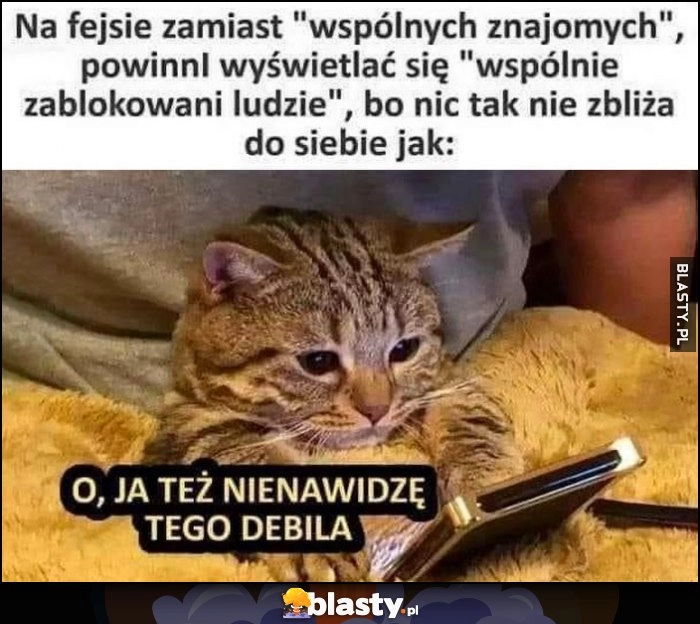 Na fejsie zamiast "wspólnych znajomych", powinnI wyświetlać się "wspólnie zablokowani ludzie", bo nic tak nie zbliża do siebie jak:

BLASTY.PL

O, JA TEŻ NIENAWIDZĘ TEGO DEBILA

blasty.pl